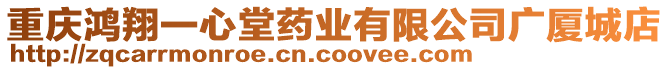 重庆鸿翔一心堂药业有限公司广厦城店
http://zqcarrmonroe.cn.coovee.com